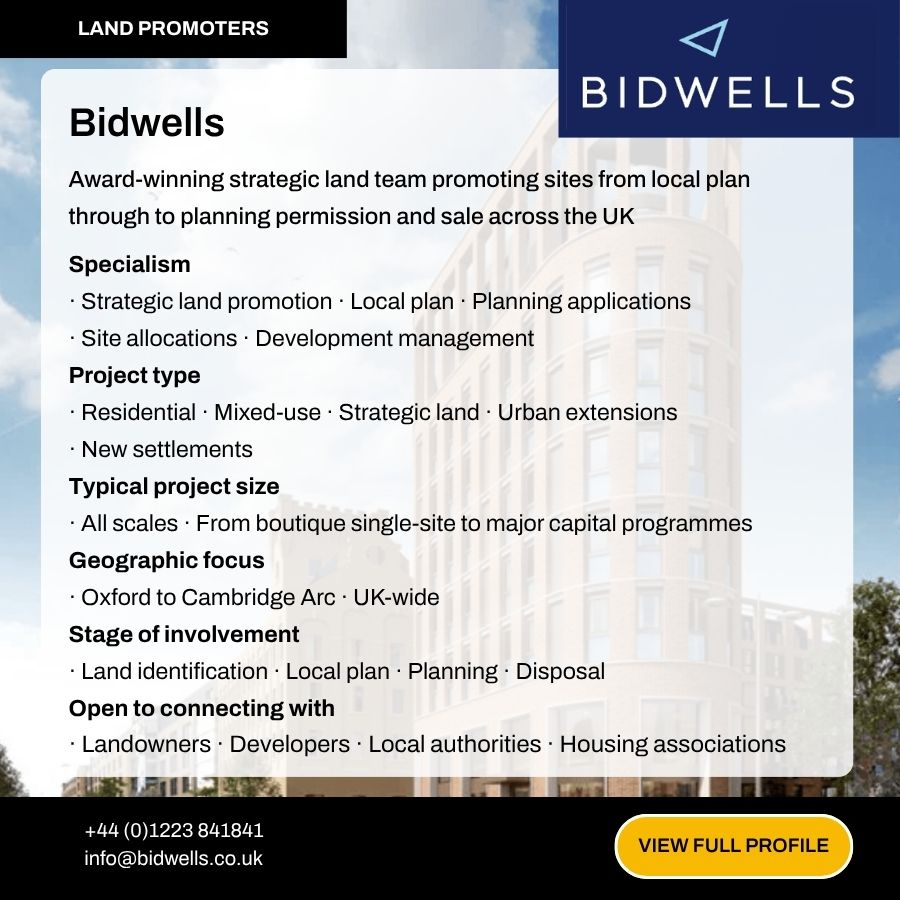 LAND PROMOTERS

BIDWELLS

Bidwells

Award-winning strategic land team promoting sites from local plan through to planning permission and sale across the UK

Specialism
· Strategic land promotion · Local plan · Planning applications
· Site allocations · Development management

Project type
· Residential · Mixed-use · Strategic land · Urban extensions
· New settlements

Typical project size
· All scales · From boutique single-site to major capital programmes

Geographic focus
· Oxford to Cambridge Arc · UK-wide

Stage of involvement
· Land identification · Local plan · Planning · Disposal

Open to connecting with
· Landowners · Developers · Local authorities · Housing associations

+44 (0)1223 841841
info@bidwells.co.uk

VIEW FULL PROFILE